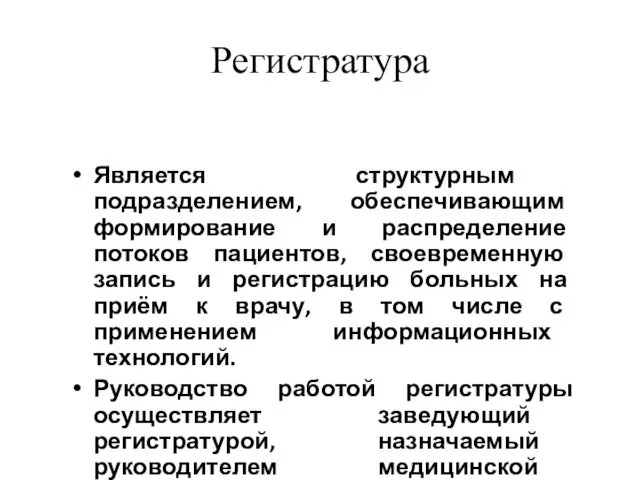 Регистратура

• Является структурным подразделением, обеспечивающим формирование и распределение потоков пациентов, своевременную запись и регистрацию больных на приём к врачу, в том числе с применением информационных технологий.

• Руководство работой регистратуры осуществляет заведующий регистратурой, назначаемый руководителем медицинской